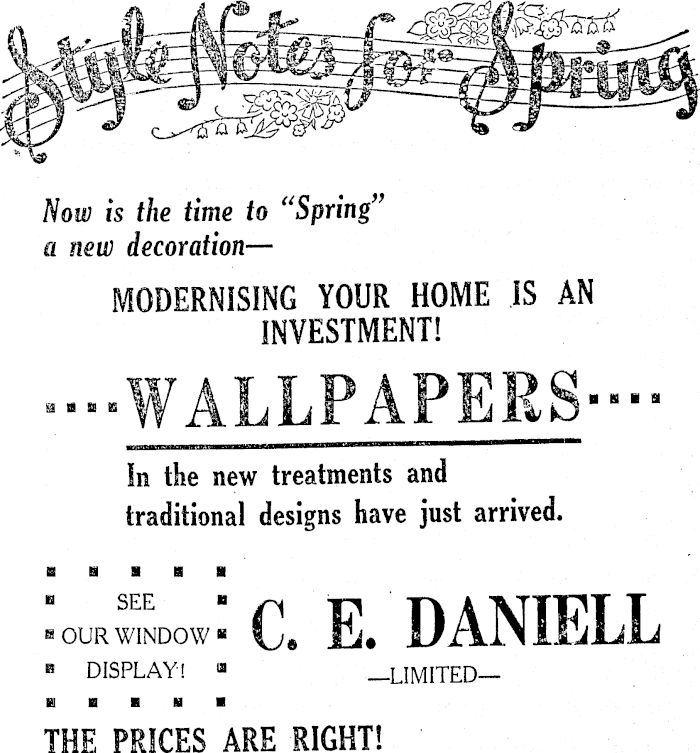 Style Notes for Spring

Now is the time to "Spring" a new decoration—

MODERNISING YOUR HOME IS AN INVESTMENT!

WALLPAPERS

In the new treatments and traditional designs have just arrived.

SEE OUR WINDOW DISPLAY!

C. E. DANIELL
—LIMITED—

THE PRICES ARE RIGHT!